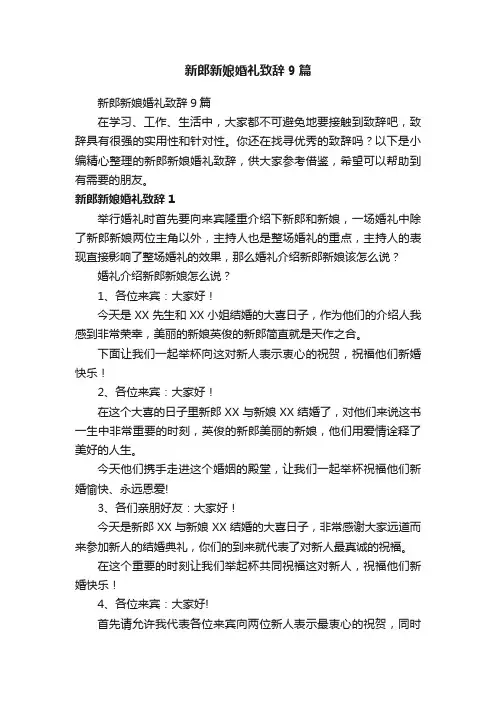 新郎新娘婚礼致辞9篇

新郎新娘婚礼致辞9篇

在学习、工作、生活中，大家都不可避免地要接触到致辞吧，致辞具有很强的实用性和针对性。你还在找寻优秀的致辞吗？以下是小编精心整理的新郎新娘婚礼致辞，供大家参考借鉴，希望可以帮助到有需要的朋友。

新郎新娘婚礼致辞1

举行婚礼时首先要向来宾隆重介绍下新郎和新娘，一场婚礼中除了新郎新娘两位主角以外，主持人也是整场婚礼的重点，主持人的表现直接影响了整场婚礼的效果，那么婚礼介绍新郎新娘该怎么说？

婚礼介绍新郎新娘怎么说？

1、各位来宾：大家好！

今天是XX先生和XX小姐结婚的大喜日子，作为他们的介绍人我感到非常荣幸，美丽的新娘英俊的新郎简直就是天作之合。

下面让我们一起举杯向这对新人表示衷心的祝贺，祝福他们新婚快乐！

2、各位来宾：大家好！

在这个大喜的日子里新郎XX与新娘XX结婚了，对他们来说这书一生中非常重要的时刻，英俊的新郎美丽的新娘，他们用爱情诠释了美好的人生。

今天他们携手走进这个婚姻的殿堂，让我们一起举杯祝福他们新婚愉快、永远恩爱!

3、各们亲朋好友：大家好！

今天是新郎XX与新娘XX结婚的大喜日子，非常感谢大家远道而来参加新人的结婚典礼，你们的到来就代表了对新人最真诚的祝福。

在这个重要的时刻让我们举起杯共同祝福这对新人，祝福他们新婚快乐！

4、各位来宾：大家好!

首先请允许我代表各位来宾向两位新人表示最衷心的祝贺，同时